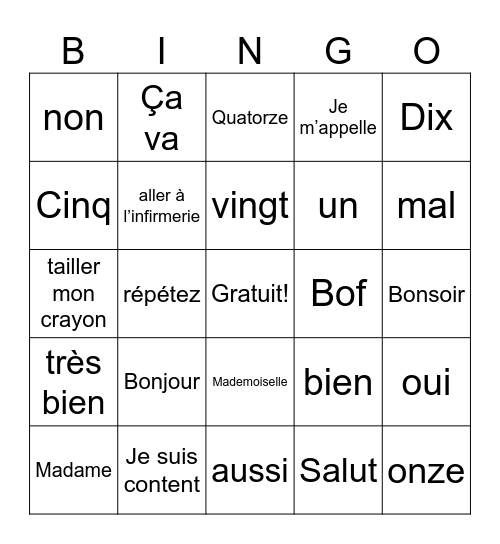 | B | I | N | G | O |
|---|---|---|---|---|
| non | Ça va | Quatorze | Je m’appelle | Dix |
| Cinq | aller à l’infirmerie | vingt | un | mal |
| tailler mon crayon | répétez | Gratuit! | Bof | Bonsoir |
| très bien | Bonjour | Mademoiselle | bien | oui |
| Madame | Je suis content | aussi | Salut | onze |